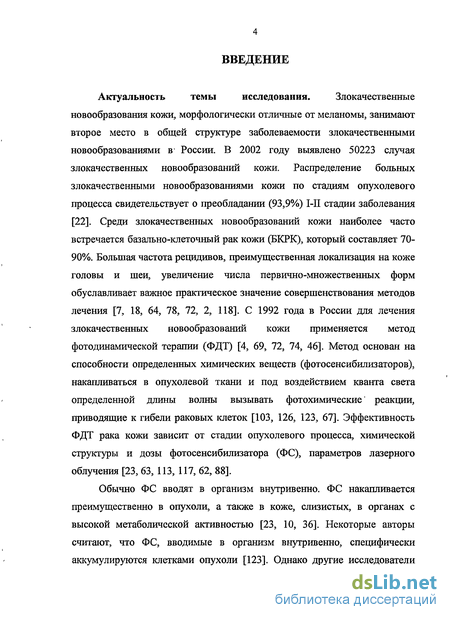 4

ВВЕДЕНИЕ

Актуальность темы исследования. Злокачественные новообразования кожи, морфологически отличные от меланомы, занимают второе место в общей структуре заболеваемости злокачественными новообразованиями в России. В 2002 году выявлено 50223 случая злокачественных новообразований кожи. Распределение больных злокачественными новообразованиями кожи по стадиям опухолевого процесса свидетельствует о преобладании (93,9%) I-II стадии заболевания [22]. Среди злокачественных новообразований кожи наиболее часто встречается базально-клеточный рак кожи (БКРК), который составляет 70-90%. Большая частота рецидивов, преимущественная локализация на коже головы и шеи, увеличение числа первично-множественных форм обуславливает важное практическое значение совершенствования методов лечения [7, 18, 64, 78, 72, 2, 118]. С 1992 года в России для лечения злокачественных новообразований кожи применяется метод фотодинамической терапии (ФДТ) [4, 69, 72, 74, 46]. Метод основан на способности определенных химических веществ (фотосенсибилизаторов), накапливаться в опухолевой ткани и под воздействием кванта света определенной длины волны вызывать фотохимические реакции, приводящие к гибели раковых клеток [103, 126, 123, 67]. Эффективность ФДТ рака кожи зависит от стадии опухолевого процесса, химической структуры и дозы фотосенсибилизатора (ФС), параметров лазерного облучения [23, 63, 113, 117, 62, 88].

Обычно ФС вводят в организм внутривенно. ФС накапливается преимущественно в опухоли, а также в коже, слизистых, в органах с высокой метаболической активностью [23, 10, 36]. Некоторые авторы считают, что ФС, вводимые в организм внутривенно, специфически аккумулируются клетками опухоли [123]. Однако другие исследователи

dsLib.net
библиотека диссертаций